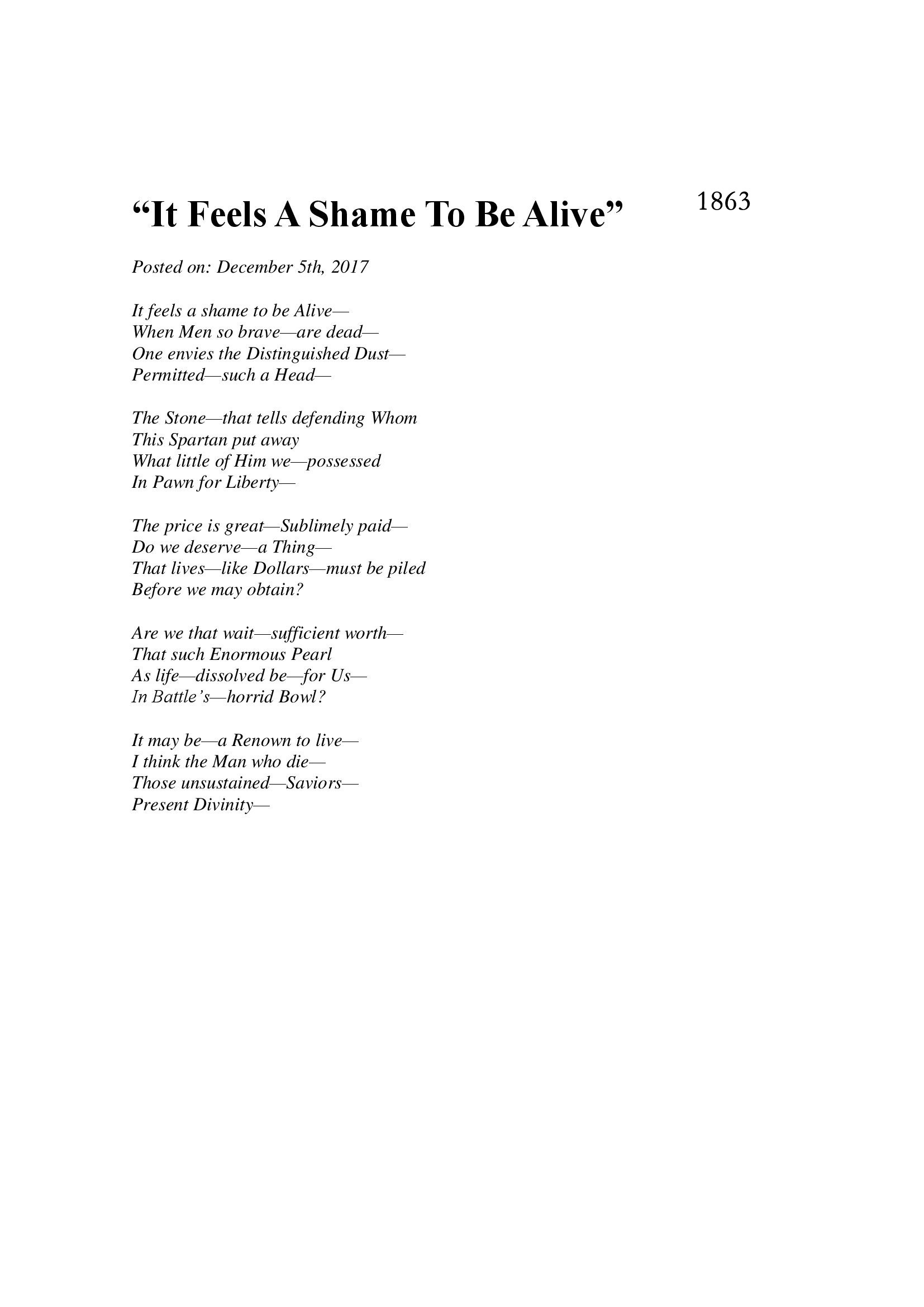 “It Feels A Shame To Be Alive”

1863

Posted on: December 5th, 2017

It feels a shame to be Alive—
When Men so brave—are dead—
One envies the Distinguished Dust—
Permitted—such a Head—

The Stone—that tells defending Whom
This Spartan put away
What little of Him we—possessed
In Pawn for Liberty—

The price is great—Sublimely paid—
Do we deserve—a Thing—
That lives—like Dollars—must be piled
Before we may obtain?

Are we that wait—sufficient worth—
That such Enormous Pearl
As life—dissolved be—for Us—
In Battle’s—horrid Bowl?

It may be—a Renown to live—
I think the Man who die—
Those unsustained—Saviors—
Present Divinity—